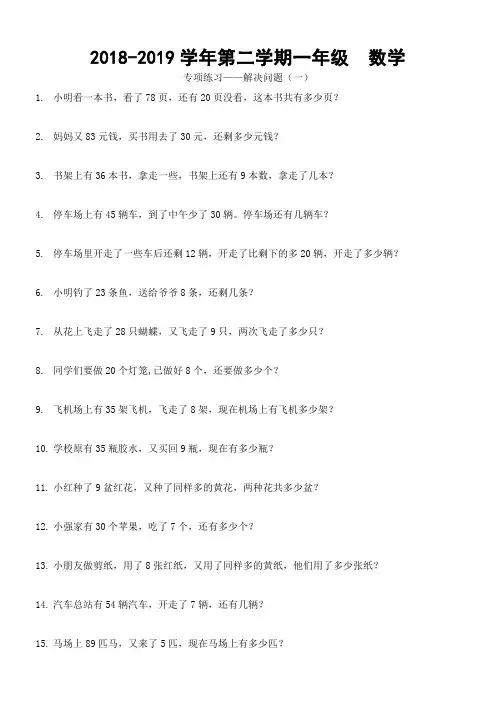 2018-2019 学年第二学期一年级　数学

专项练习——解决问题（一）

1. 小明看一本书，看了 78 页，还有 20 页没看，这本书共有多少页？

2. 妈妈又 83 元钱，买书用去了 30 元，还剩多少元钱？

3. 书架上有 36 本书，拿走一些，书架上还有 9 本数，拿走了几本？

4. 停车场上有 45 辆车，到了中午少了 30 辆。停车场还有几辆车？

5. 停车场里开走了一些车后还剩 12 辆，开走了比剩下的多 20 辆，开走了多少辆？

6. 小明钓了 23 条鱼，送给爷爷 8 条，还剩几条？

7. 从花上飞走了 28 只蝴蝶，又飞走了 9 只，两次飞走了多少只？

8. 同学们要做 20 个灯笼，已做好 8 个，还要做多少个？

9. 飞机场上有 35 架飞机，飞走了 8 架，现在机场上有飞机多少架？

10. 学校原有 35 瓶胶水，又买回 9 瓶，现在有多少瓶？

11. 小红种了 9 盆红花，又种了同样多的黄花，两种花共多少盆？

12. 小强家有 30 个苹果，吃了 7 个，还有多少个？

13. 小朋友做剪纸，用了 8 张红纸，又用了同样多的黄纸，他们用了多少张纸？

14. 汽车总站有 54 辆汽车，开走了 7 辆，还有几辆？

15. 马场上 89 匹马，又来了 5 匹，现在马场上有多少匹？